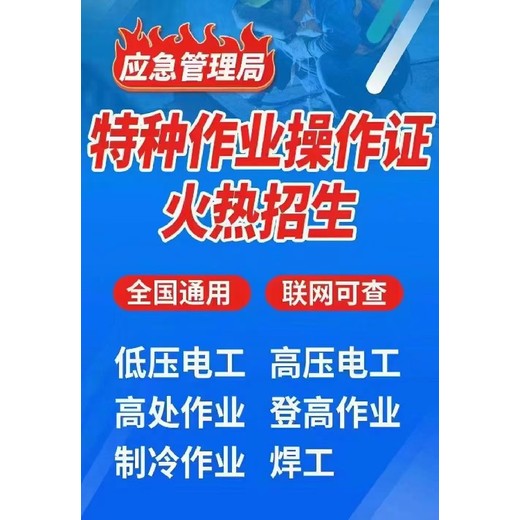 应急管理局

特种作业操作证
火热招生

全国通用 联网可查

低压电工 高压电工
高处作业 登高作业
制冷作业 焊工